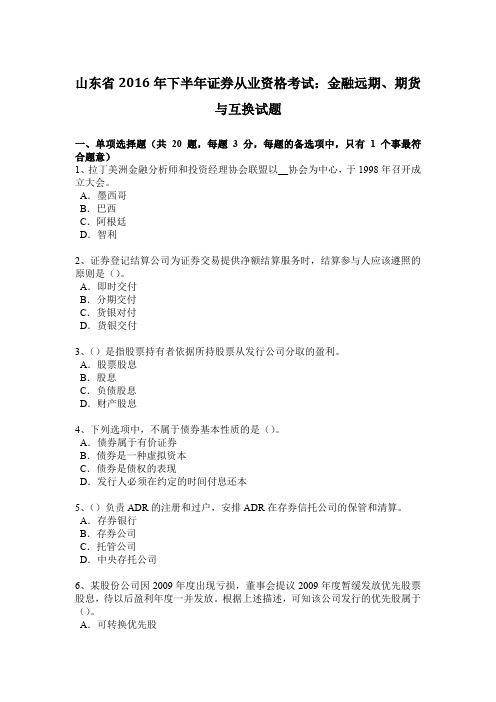 山东省 2016 年下半年证券从业资格考试：金融远期、期货与互换试题

一、单项选择题（共 20 题，每题 3 分，每题的备选项中，只有 1 个事最符合题意）
1、拉丁美洲金融分析师和投资经理协会联盟以__协会为中心，于 1998 年召开成立大会。
A．墨西哥
B．巴西
C．阿根廷
D．智利

2、证券登记结算公司为证券交易提供净额结算服务时，结算参与人应该遵照的原则是（）。
A．即时交付
B．分期交付
C．货银对付
D．货银交付

3、（）是指股票持有者依据所持股票从发行公司分取的盈利。
A．股票股息
B．股息
C．负债股息
D．财产股息

4、下列选项中，不属于债券基本性质的是（）。
A．债券属于有价证券
B．债券是一种虚拟资本
C．债券是债权的表现
D．发行人必须在约定的时间付息还本

5、（）负责 ADR 的注册和过户，安排 ADR 在存券信托公司的保管和清算。
A．存券银行
B．存券公司
C．托管公司
D．中央存托公司

6、某股份公司因 2009 年度出现亏损，董事会提议 2009 年度暂缓发放优先股票股息，待以后盈利年度一并发放。根据上述描述，可知该公司发行的优先股属于（）。
A．可转换优先股